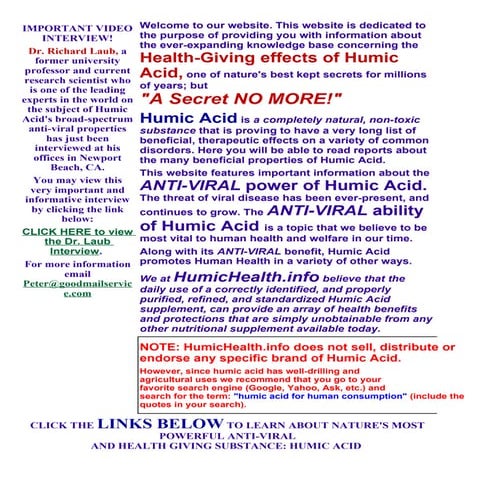 IMPORTANT VIDEO INTERVIEW!

Dr. Richard Laub, a former university professor and current research scientist who is one of the leading experts in the world on the subject of Humic Acid's broad-spectrum anti-viral properties has just been interviewed at his offices in Newport Beach, CA.

You may view this very important and informative interview by clicking the link below:

CLICK HERE to view the Dr. Laub Interview.

For more information email Peter@goodmailservice.com

Welcome to our website. This website is dedicated to the purpose of providing you with information about the ever-expanding knowledge base concerning the Health-Giving effects of Humic Acid, one of nature's best kept secrets for millions of years; but

"A Secret NO MORE!"

Humic Acid is a completely natural, non-toxic substance that is proving to have a very long list of beneficial, therapeutic effects on a variety of common disorders. Here you will be able to read reports about the many beneficial properties of Humic Acid.

This website features important information about the ANTI-VIRAL power of Humic Acid. The threat of viral disease has been ever-present, and continues to grow. The ANTI-VIRAL ability of Humic Acid is a topic that we believe to be most vital to human health and welfare in our time.

Along with its ANTI-VIRAL benefit, Humic Acid promotes Human Health in a variety of other ways.

We at HumicHealth.info believe that the daily use of a correctly identified, and properly purified, refined, and standardized Humic Acid supplement, can provide an array of health benefits and protections that are simply unobtainable from any other nutritional supplement available today.

NOTE: HumicHealth.info does not sell, distribute or endorse any specific brand of Humic Acid.

However, since humic acid has well-drilling and agricultural uses we recommend that you go to your favorite search engine (Google, Yahoo, Ask, etc.) and search for the term: "humic acid for human consumption" (include the quotes in your search).

CLICK THE LINKS BELOW TO LEARN ABOUT NATURE'S MOST POWERFUL ANTI-VIRAL AND HEALTH GIVING SUBSTANCE: HUMIC ACID